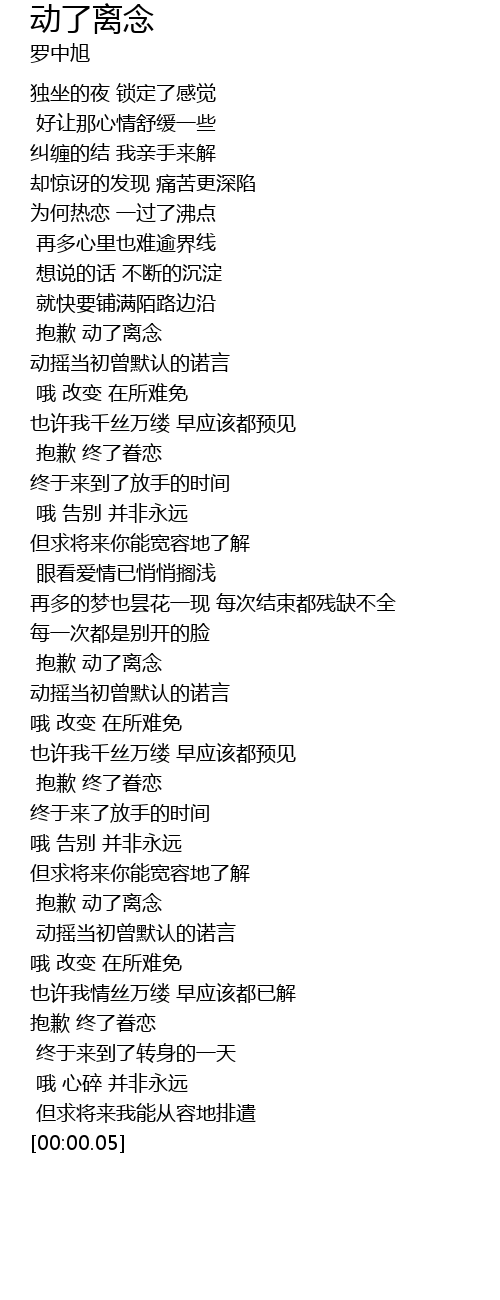 动了离念
罗中旭

独坐的夜 锁定了感觉
好让那心情舒缓一些
纠缠的结 我亲手来解
却惊讶的发现 痛苦更深陷
为何热恋 一过了沸点
再多心里也难逾界线
想说的话 不断的沉淀
就快要铺满陌路边沿
抱歉 动了离念
动摇当初曾默认的诺言
哦 改变 在所难免
也许我千丝万缕 早应该都预见
抱歉 终了眷恋
终于来到了放手的时间
哦 告别 并非永远
但求将来你能宽容地了解
眼看爱情已悄悄搁浅
再多的梦也昙花一现 每次结束都残缺不全
每一次都是别开的脸
抱歉 动了离念
动摇当初曾默认的诺言
哦 改变 在所难免
也许我千丝万缕 早应该都预见
抱歉 终了眷恋
终于来了放手的时间
哦 告别 并非永远
但求将来你能宽容地了解
抱歉 动了离念
动摇当初曾默认的诺言
哦 改变 在所难免
也许我情丝万缕 早应该都已解
抱歉 终了眷恋
终于来到了转身的一天
哦 心碎 并非永远
但求将来我能从容地排遣
[00:00.05]